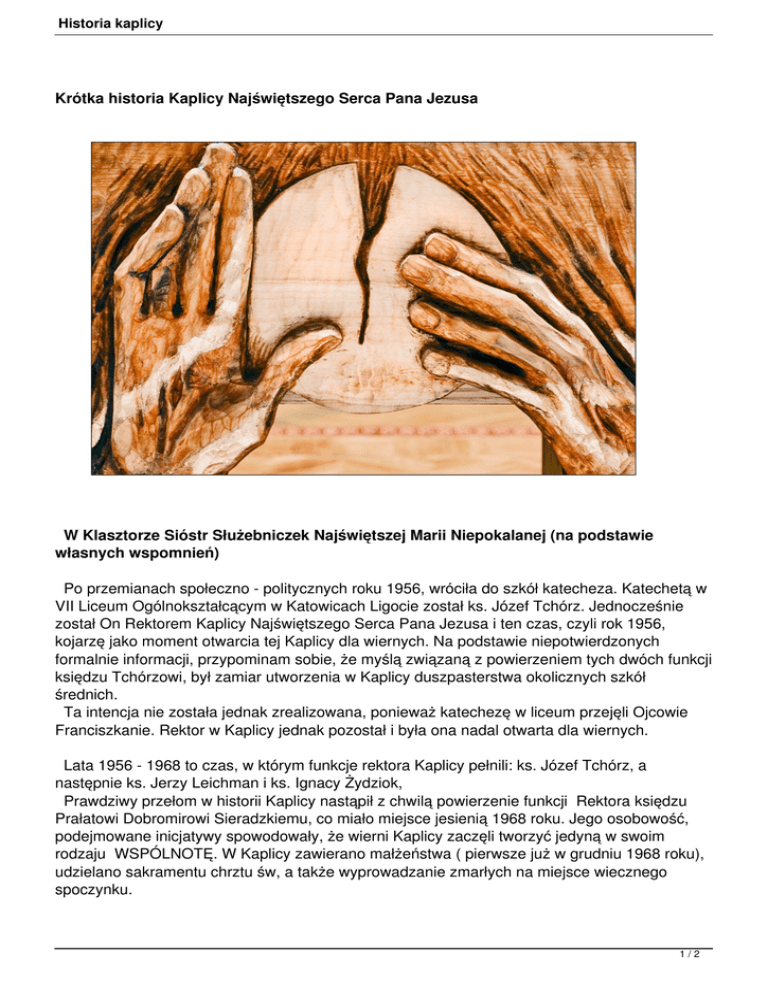 Historia kaplicy

Krótka historia Kaplicy Najświętszego Serca Pana Jezusa

W Klasztorze Sióstr Służebniczek Najświętszej Marii Niepokalanej (na podstawie własnych wspomnień)

Po przemianach społeczno - politycznych roku 1956, wróciła do szkół katecheza. Katechetą w VII Liceum Ogólnokształcącym w Katowicach Ligocie został ks. Józef Tchórz. Jednocześnie został On Rektorem Kaplicy Najświętszego Serca Pana Jezusa i ten czas, czyli rok 1956, kojarzę jako moment otwarcia tej Kaplicy dla wiernych. Na podstawie niepotwierdzonych formalnie informacji, przypominam sobie, że myślą związaną z powierzeniem tych dwóch funkcji księdzu Tchórzowi, był zamiar utworzenia w Kaplicy duszpasterstwa okolicznych szkół średnich.
Ta intencja nie została jednak zrealizowana, ponieważ katechezę w liceum przejęli Ojcowie Franciszkanie. Rektor w Kaplicy jednak pozostał i była ona nadal otwarta dla wiernych.

Lata 1956 - 1968 to czas, w którym funkcje rektora Kaplicy pełnili: ks. Józef Tchórz, a następnie ks. Jerzy Leichman i ks. Ignacy Żydziok,
Prawdziwy przełom w historii Kaplicy nastąpił z chwilą powierzenie funkcji Rektora księdzu Prałatowi Dobromirowi Sieradzkiemu, co miało miejsce jesienią 1968 roku. Jego osobowość, podejmowane inicjatywy spowodowały, że wierni Kaplicy zaczęli tworzyć jedyną w swoim rodzaju WSPÓLNOTĘ. W Kaplicy zawierano małżeństwa ( pierwsze już w grudniu 1968 roku), udzielano sakramentu chrztu św, a także wyprowadzanie zmarłych na miejsce wiecznego spoczynku.

1 / 2